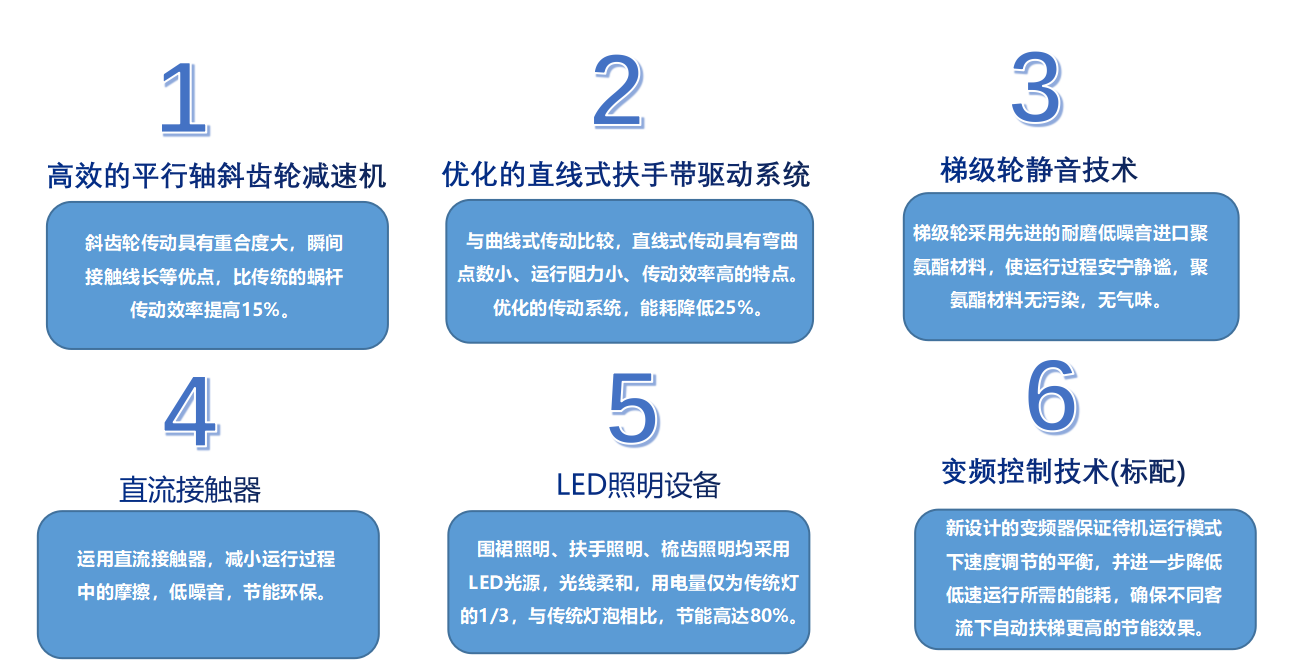 1

高效的平行轴斜齿轮减速机

斜齿轮传动具有重合度大，瞬间接触线长等优点，比传统的蜗杆传动效率提高15%。

2

优化的直线式扶手带驱动系统

与曲线式传动比较，直线式传动具有弯曲点数小、运行阻力小、传动效率高的特点。优化的传动系统，能耗降低25%。

3

梯级轮静音技术

梯级轮采用先进的耐磨低噪音进口聚氨酯材料，使运行过程安宁静谧，聚氨酯材料无污染，无气味。

4

直流接触器

运用直流接触器，减小运行过程中的摩擦，低噪音，节能环保。

5

LED照明设备

围裙照明、扶手照明、梳齿照明均采用LED光源，光线柔和，用电量仅为传统灯的1/3，与传统灯泡相比，节能高达80%。

6

变频控制技术(标配)

新设计的变频器保证待机运行模式下速度调节的平衡，并进一步降低低速运行所需的能耗，确保不同客流下自动扶梯更高的节能效果。